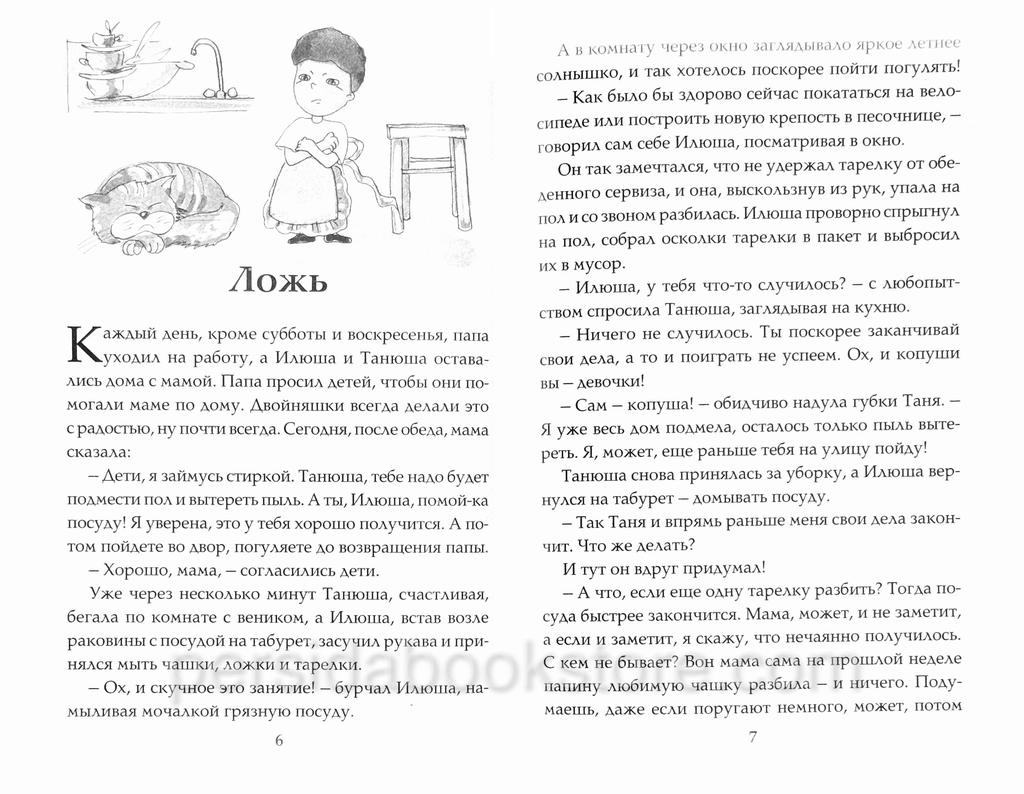 Ложь

Каждый день, кроме субботы и воскресенья, папа уходил на работу, а Илюша и Танюша оставались дома с мамой. Папа просил детей, чтобы они помогали маме по дому. Двойняшки всегда делали это с радостью, ну почти всегда. Сегодня, после обеда, мама сказала:

– Дети, я займусь стиркой. Танюша, тебе надо будет подмести пол и вытереть пыль. А ты, Илюша, помой-ка посуду! Я уверена, это у тебя хорошо получится. А потом пойдете во двор, погуляете до возвращения папы.

– Хорошо, мама, – согласились дети.

Уже через несколько минут Танюша, счастливая, бегала по комнате с веником, а Илюша, встав возле раковины с посудой на табурет, засучил рукава и принялся мыть чашки, ложки и тарелки.

– Ох, и скучное это занятие! – бурчал Илюша, намыливая мочалкой грязную посуду.

6

А в комнату через окно заглядывало яркое летнее солнышко, и так хотелось поскорее пойти погулять!

– Как было бы здорово сейчас покататься на велосипеде или построить новую крепость в песочнице, – говорил сам себе Илюша, посматривая в окно.

Он так замечтался, что не удержал тарелку от обеденного сервиза, и она, выскользнув из рук, упала на пол и со звоном разбилась. Илюша проворно спрыгнул на пол, собрал осколки тарелки в пакет и выбросил их в мусор.

– Илюша, у тебя что-то случилось? – с любопытством спросила Танюша, заглядывая на кухню.

– Ничего не случилось. Ты поскорее заканчивай свои дела, а то и поиграть не успеем. Ох, и копуши вы – девочки!

– Сам – копуша! – обидчиво надула губки Таня. – Я уже весь дом подмела, осталось только пыль вытереть. Я, может, еще раньше тебя на улицу пойду!

Танюша снова принялась за уборку, а Илюша вернулся на табурет – домывать посуду.

– Так Таня и впрямь раньше меня свои дела закончит. Что же делать?

И тут он вдруг придумал!

– А что, если еще одну тарелку разбить? Тогда посуда быстрее закончится. Мама, может, и не заметит, а если и заметит, я скажу, что нечаянно получилось. С кем не бывает? Вон мама сама на прошлой неделе папину любимую чашку разбила – и ничего. Подумаешь, даже если поругают немного, может, потом

7